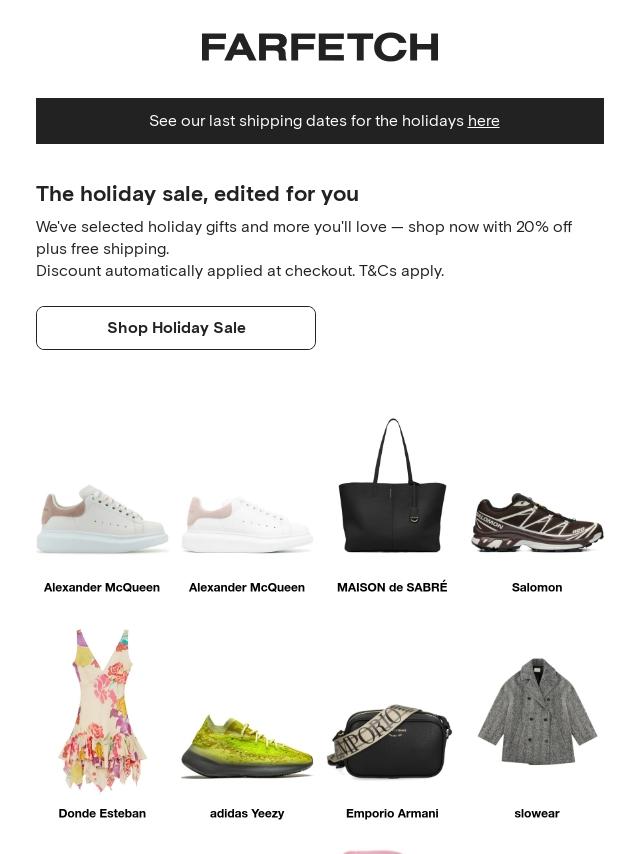 FARFETCH

See our last shipping dates for the holidays here

The holiday sale, edited for you

We've selected holiday gifts and more you'll love — shop now with 20% off plus free shipping.
Discount automatically applied at checkout. T&Cs apply.

Shop Holiday Sale

Alexander McQueen

Alexander McQueen

MAISON de SABRÉ

Salomon

Donde Esteban

adidas Yeezy

Emporio Armani

slowear